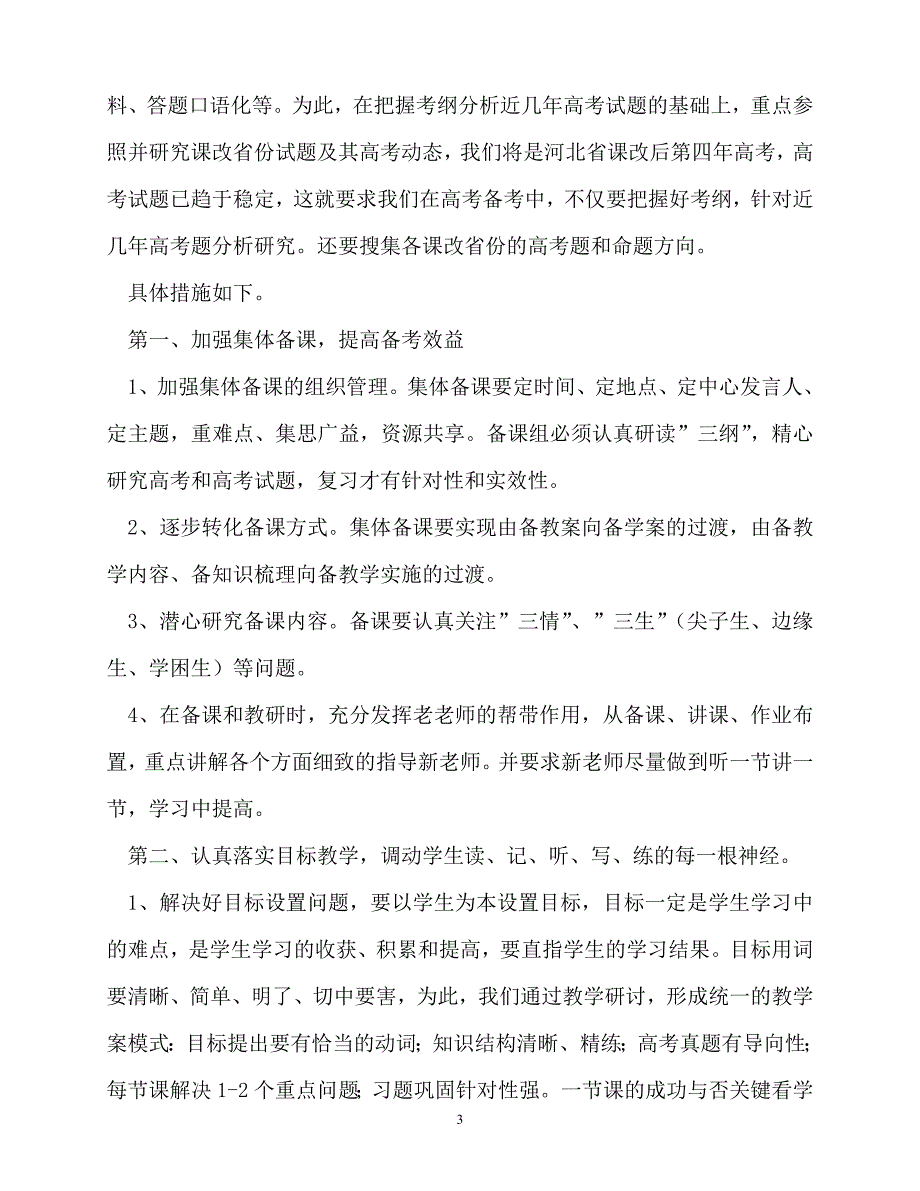 料、答题口语化等。为此，在把握考纲分析近几年高考试题的基础上，重点参照并研究课改省份试题及其高考动态，我们将是河北省课改后第四年高考，高考试题已趋于稳定，这就要求我们在高考备考中，不仅要把握好考纲，针对近几年高考题分析研究。还要搜集各课改省份的高考题和命题方向。

具体措施如下。

第一、加强集体备课，提高备考效益

1、加强集体备课的组织管理。集体备课要定时间、定地点、定中心发言人、定主题，重难点、集思广益，资源共享。备课组必须认真研读”三纲”，精心研究高考和高考试题，复习才有针对性和实效性。

2、逐步转化备课方式。集体备课要实现由备教案向备学案的过渡，由备教学内容、备知识梳理向备教学实施的过渡。

3、潜心研究备课内容。备课要认真关注”三情”、”三生”（尖子生、边缘生、学困生）等问题。

4、在备课和教研时，充分发挥老老师的帮带作用，从备课、讲课、作业布置，重点讲解各个方面细致的指导新老师。并要求新老师尽量做到听一节讲一节，学习中提高。

第二、认真落实目标教学，调动学生读、记、听、写、练的每一根神经。

1、解决好目标设置问题，要以学生为本设置目标，目标一定是学生学习中的难点，是学生学习的收获、积累和提高，要直指学生的学习结果。目标用词要清晰、简单、明了、切中要害，为此，我们通过教学研讨，形成统一的教学案模式：目标提出要有恰当的动词；知识结构清晰、精练；高考真题有导向性；每节课解决 1-2 个重点问题；习题巩固针对性强。一节课的成功与否关键看学

3